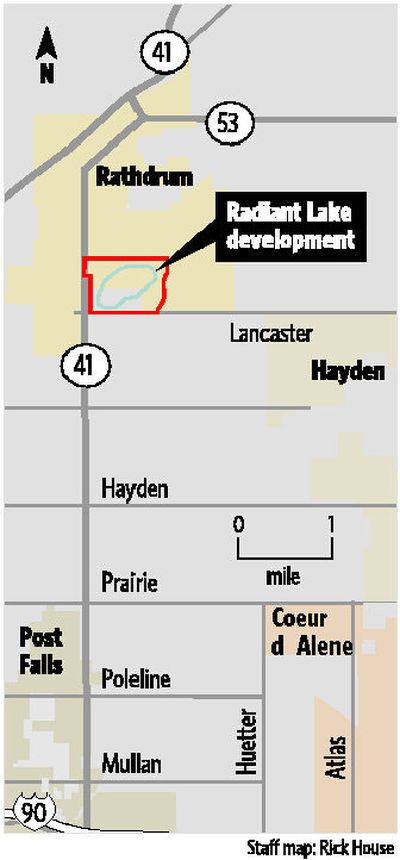 N

41

53

Rathdrum

Radiant Lake development

Lancaster

41

Hayden

Hayden

0 1 mile

Prairie

Coeur d Alene

Post Falls

Poleline

Huetter

Mullan

Atlas

90

Staff map: Rick House